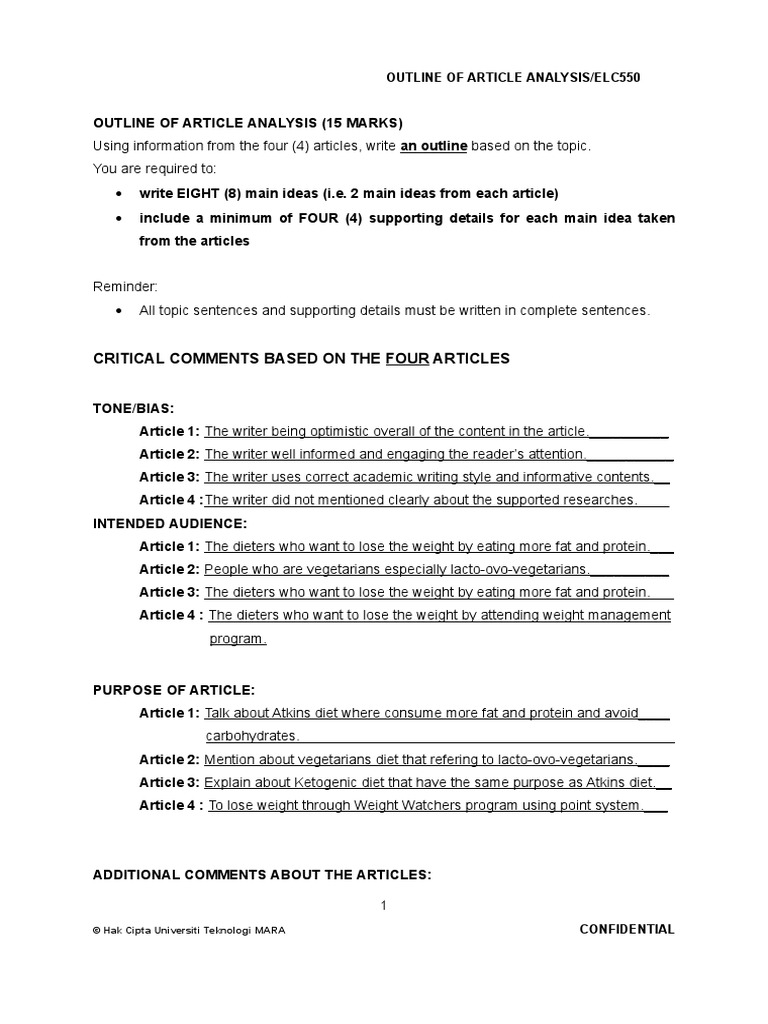 OUTLINE OF ARTICLE ANALYSIS/ELC550

OUTLINE OF ARTICLE ANALYSIS (15 MARKS)
Using information from the four (4) articles, write an outline based on the topic.
You are required to:

• write EIGHT (8) main ideas (i.e. 2 main ideas from each article)
• include a minimum of FOUR (4) supporting details for each main idea taken from the articles

Reminder:
• All topic sentences and supporting details must be written in complete sentences.

CRITICAL COMMENTS BASED ON THE FOUR ARTICLES

TONE/BIAS:
Article 1: The writer being optimistic overall of the content in the article.
Article 2: The writer well informed and engaging the reader's attention.
Article 3: The writer uses correct academic writing style and informative contents.
Article 4 :The writer did not mentioned clearly about the supported researches.
INTENDED AUDIENCE:
Article 1: The dieters who want to lose the weight by eating more fat and protein.
Article 2: People who are vegetarians especially lacto-ovo-vegetarians.
Article 3: The dieters who want to lose the weight by eating more fat and protein.
Article 4 : The dieters who want to lose the weight by attending weight management program.

PURPOSE OF ARTICLE:
Article 1: Talk about Atkins diet where consume more fat and protein and avoid carbohydrates.
Article 2: Mention about vegetarians diet that refering to lacto-ovo-vegetarians.
Article 3: Explain about Ketogenic diet that have the same purpose as Atkins diet.
Article 4 : To lose weight through Weight Watchers program using point system.

ADDITIONAL COMMENTS ABOUT THE ARTICLES:

1

© Hak Cipta Universiti Teknologi MARA
CONFIDENTIAL